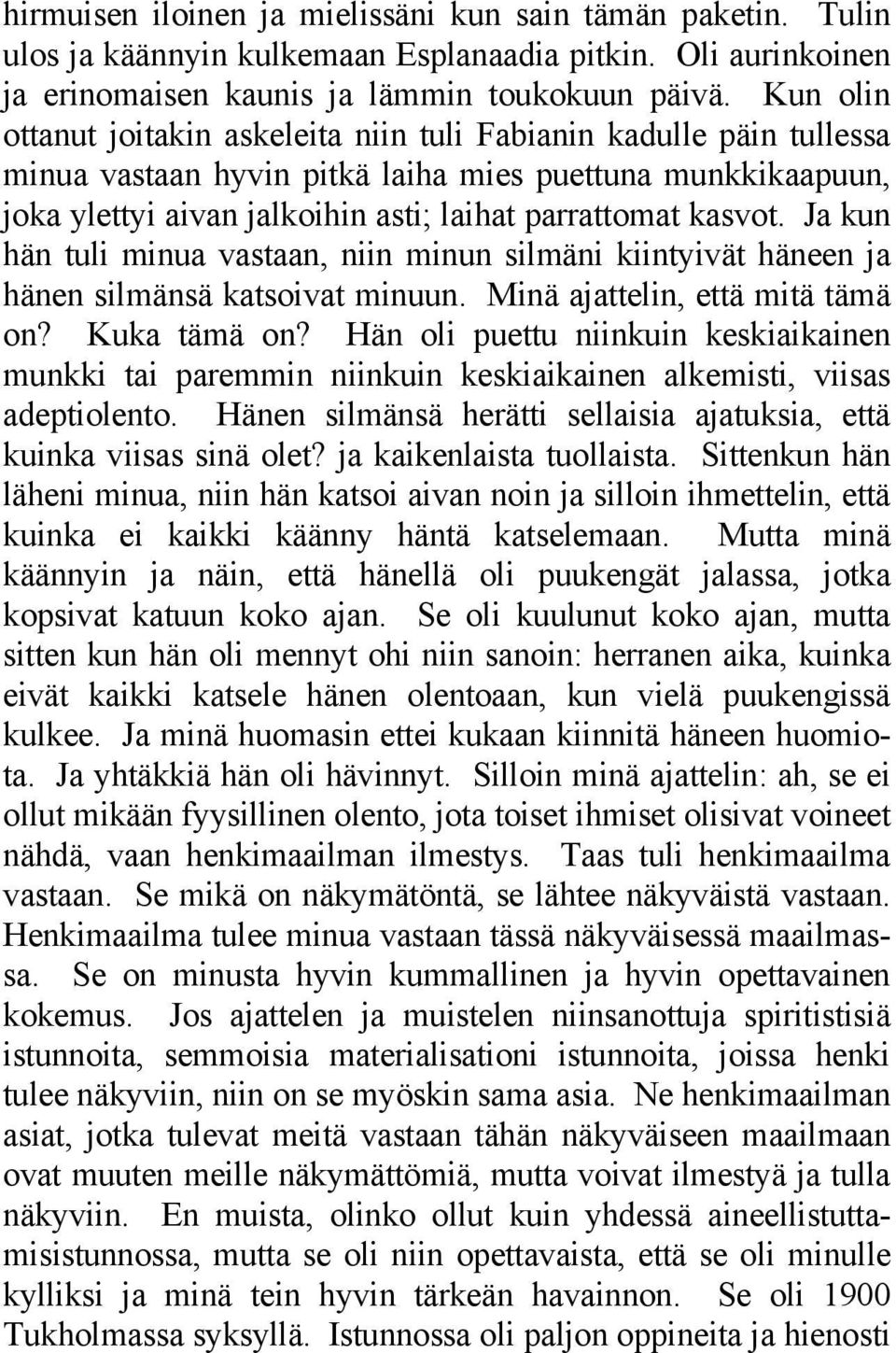 hirmuisen iloinen ja mielissäni kun sain tämän paketin. Tulin ulos ja käännyin kulkemaan Esplanaadia pitkin. Oli aurinkoinen ja erinomaisen kaunis ja lämmin toukokuun päivä. Kun olin ottanut joitakin askeleita niin tuli Fabianin kadulle päin tullessa minua vastaan hyvin pitkä laiha mies puettuna munkkikaapuun, joka ylettyi aivan jalkoihin asti; laihat parrattomat kasvot. Ja kun hän tuli minua vastaan, niin minun silmäni kiintyivät häneen ja hänen silmänsä katsoivat minuun. Minä ajattelin, että mitä tämä on? Kuka tämä on? Hän oli puettu niinkuin keskiaikainen munkki tai paremmin niinkuin keskiaikainen alkemisti, viisas adeptiolento. Hänen silmänsä herätti sellaisia ajatuksia, että kuinka viisas sinä olet? ja kaikenlaista tuollaista. Sittenkun hän läheni minua, niin hän katsoi aivan noin ja silloin ihmettelin, että kuinka ei kaikki käänny häntä katselemaan. Mutta minä käännyin ja näin, että hänellä oli puukengät jalassa, jotka kopsivat katuun koko ajan. Se oli kuulunut koko ajan, mutta sitten kun hän oli mennyt ohi niin sanoin: herranen aika, kuinka eivät kaikki katsele hänen olentoaan, kun vielä puukengissä kulkee. Ja minä huomasin ettei kukaan kiinnitä häneen huomiota. Ja yhtäkkiä hän oli hävinnyt. Silloin minä ajattelin: ah, se ei ollut mikään fyysillinen olento, jota toiset ihmiset olisivat voineet nähdä, vaan henkimaailman ilmestys. Taas tuli henkimaailma vastaan. Se mikä on näkymätöntä, se lähtee näkyväistä vastaan. Henkimaailma tulee minua vastaan tässä näkyväisessä maailmassa. Se on minusta hyvin kummallinen ja hyvin opettavainen kokemus. Jos ajattelen ja muistelen niinsanottuja spiritistisiä istunnoita, semmoisia materialisationi istunnoita, joissa henki tulee näkyviin, niin on se myöskin sama asia. Ne henkimaailman asiat, jotka tulevat meitä vastaan tähän näkyväiseen maailmaan ovat muuten meille näkymättömiä, mutta voivat ilmestyä ja tulla näkyviin. En muista, olinko ollut kuin yhdessä aineellistuttamisistunnossa, mutta se oli niin opettavaista, että se oli minulle kylliksi ja minä tein hyvin tärkeän havainnon. Se oli 1900 Tukholmassa syksyllä. Istunnossa oli paljon oppineita ja hienosti